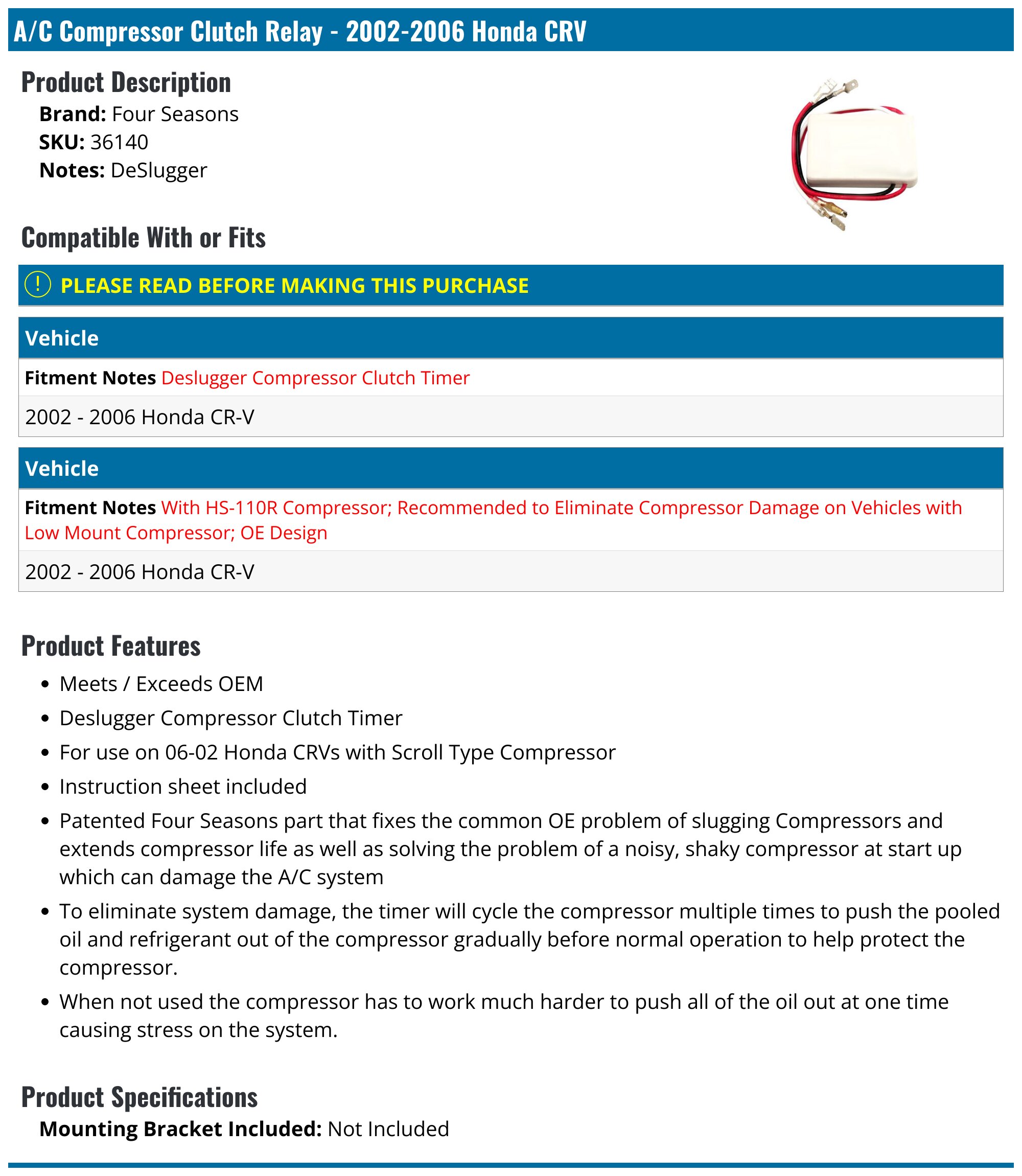 A/C Compressor Clutch Relay - 2002-2006 Honda CRV

Product Description

Brand: Four Seasons
SKU: 36140
Notes: DeSlugger

Compatible With or Fits

! PLEASE READ BEFORE MAKING THIS PURCHASE

Vehicle

Fitment Notes Deslugger Compressor Clutch Timer

2002 - 2006 Honda CR-V

Vehicle

Fitment Notes With HS-110R Compressor; Recommended to Eliminate Compressor Damage on Vehicles with Low Mount Compressor; OE Design

2002 - 2006 Honda CR-V

Product Features

• Meets / Exceeds OEM
• Deslugger Compressor Clutch Timer
• For use on 06-02 Honda CRVs with Scroll Type Compressor
• Instruction sheet included
• Patented Four Seasons part that fixes the common OE problem of slugging Compressors and extends compressor life as well as solving the problem of a noisy, shaky compressor at start up which can damage the A/C system
• To eliminate system damage, the timer will cycle the compressor multiple times to push the pooled oil and refrigerant out of the compressor gradually before normal operation to help protect the compressor.
• When not used the compressor has to work much harder to push all of the oil out at one time causing stress on the system.

Product Specifications

Mounting Bracket Included: Not Included